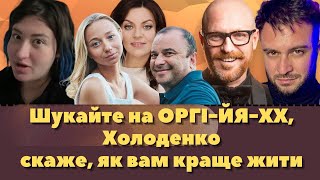 Шукайте на ОРГІ-ЙЯ-ХХ, Холоденко скаже, як вам краще жити